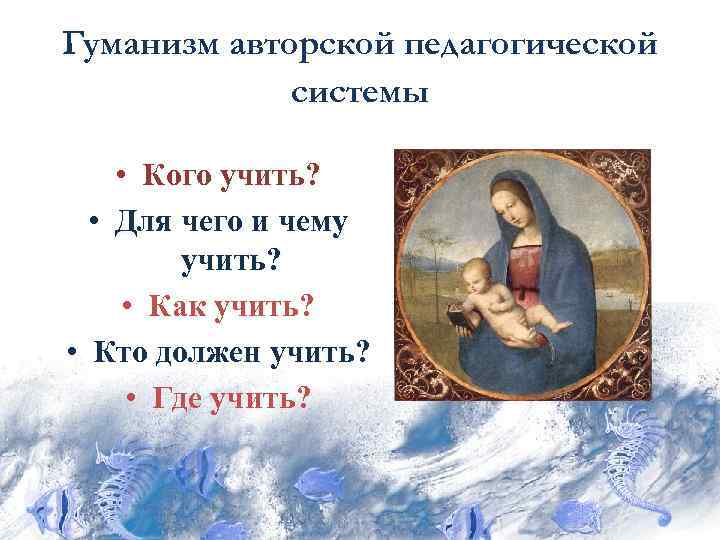 Гуманизм авторской педагогической системы

• Кого учить?
• Для чего и чему учить?
• Как учить?
• Кто должен учить?
• Где учить?